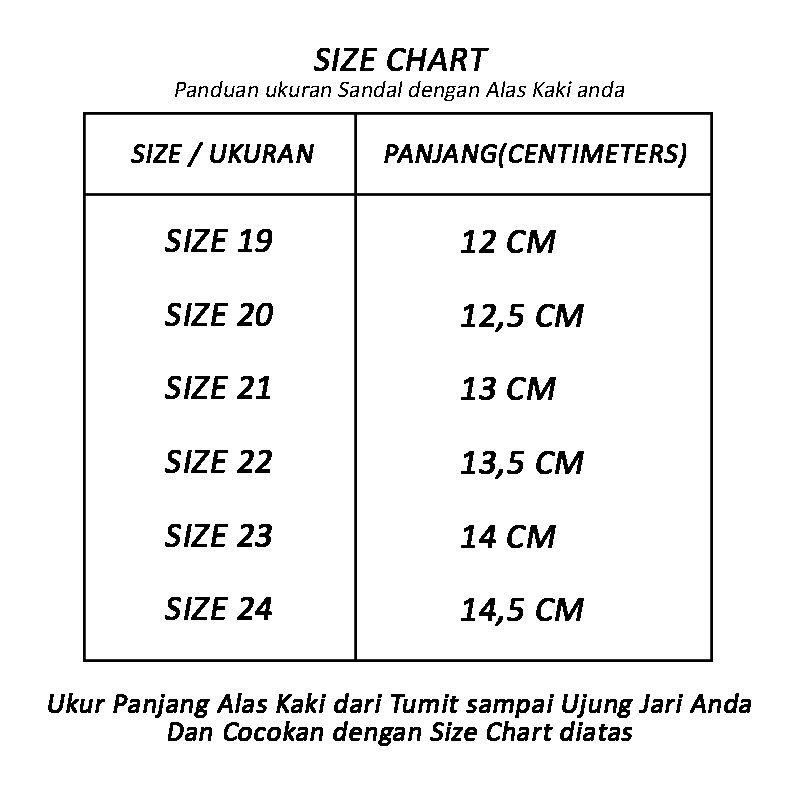 SIZE CHART
Panduan ukuran Sandal dengan Alas Kaki anda

| SIZE / UKURAN | PANJANG(CENTIMETERS) |
|---|---|
| SIZE 19 | 12 CM |
| SIZE 20 | 12,5 CM |
| SIZE 21 | 13 CM |
| SIZE 22 | 13,5 CM |
| SIZE 23 | 14 CM |
| SIZE 24 | 14,5 CM |

Ukur Panjang Alas Kaki dari Tumit sampai Ujung Jari Anda
Dan Cocokan dengan Size Chart diatas